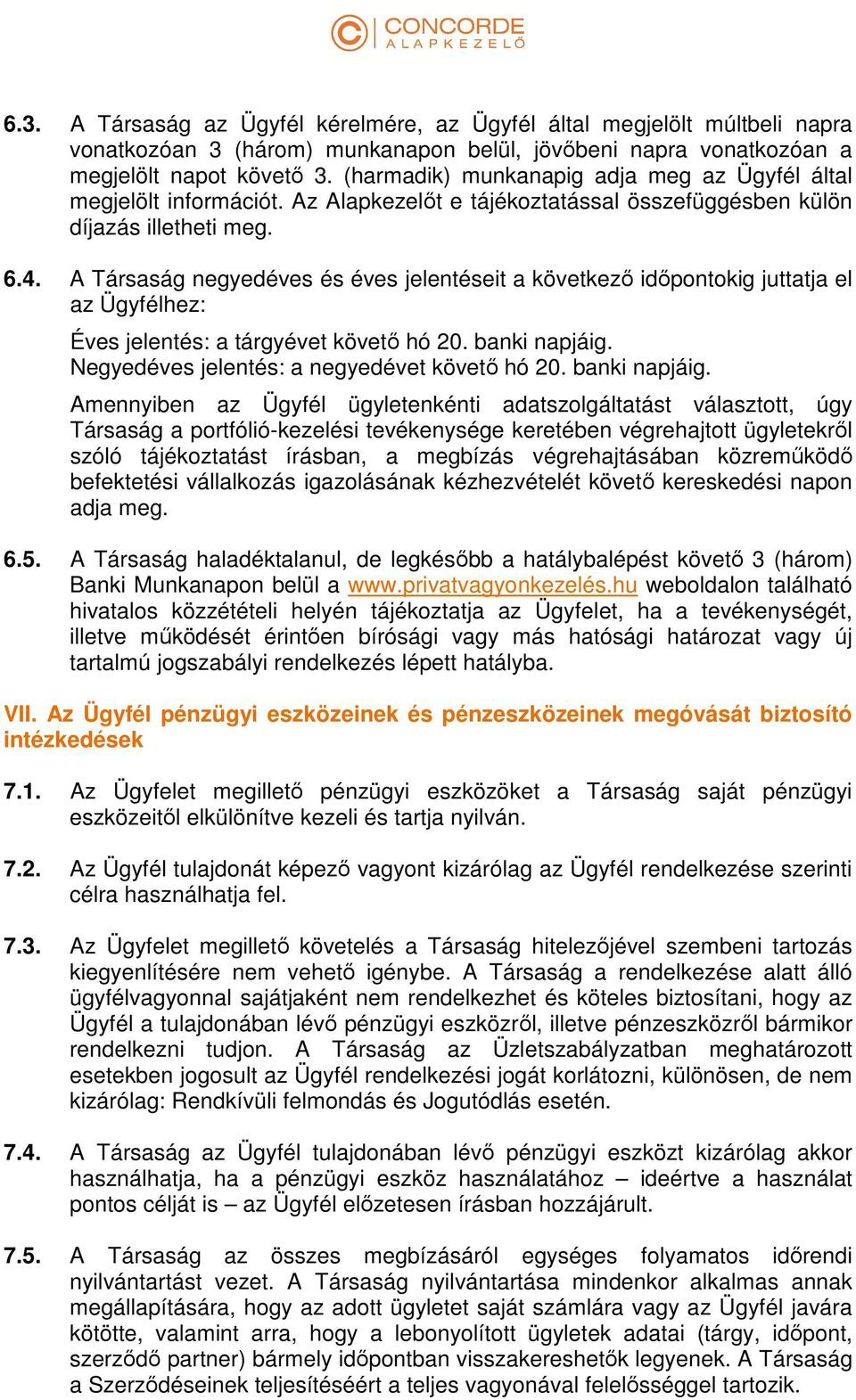 CONCORDE
ALAPKEZELŐ

6.3. A Társaság az Ügyfél kérelmére, az Ügyfél által megjelölt múltbeli napra vonatkozóan 3 (három) munkanapon belül, jövőbeni napra vonatkozóan a megjelölt napot követő 3. (harmadik) munkanapig adja meg az Ügyfél által megjelölt információt. Az Alapkezelőt e tájékoztatással összefüggésben külön díjazás illetheti meg.

6.4. A Társaság negyedéves és éves jelentéseit a következő időpontokig juttatja el az Ügyfélhez:

Éves jelentés: a tárgyévet követő hó 20. banki napjáig.
Negyedéves jelentés: a negyedévet követő hó 20. banki napjáig.

Amennyiben az Ügyfél ügyletenkénti adatszolgáltatást választott, úgy Társaság a portfólió-kezelési tevékenysége keretében végrehajtott ügyletekről szóló tájékoztatást írásban, a megbízás végrehajtásában közreműködő befektetési vállalkozás igazolásának kézhezvételét követő kereskedési napon adja meg.

6.5. A Társaság haladéktalanul, de legkésőbb a hatálybalépést követő 3 (három) Banki Munkanapon belül a www.privatvagyonkezelés.hu weboldalon található hivatalos közzétételi helyén tájékoztatja az Ügyfelet, ha a tevékenységét, illetve működését érintően bírósági vagy más hatósági határozat vagy új tartalmú jogszabályi rendelkezés lépett hatályba.

VII. Az Ügyfél pénzügyi eszközeinek és pénzeszközeinek megóvását biztosító intézkedések

7.1. Az Ügyfelet megillető pénzügyi eszközöket a Társaság saját pénzügyi eszközeitől elkülönítve kezeli és tartja nyilván.

7.2. Az Ügyfél tulajdonát képező vagyont kizárólag az Ügyfél rendelkezése szerinti célra használhatja fel.

7.3. Az Ügyfelet megillető követelés a Társaság hitelezőjével szembeni tartozás kiegyenlítésére nem vehető igénybe. A Társaság a rendelkezése alatt álló ügyfélvagyonnal sajátjaként nem rendelkezhet és köteles biztosítani, hogy az Ügyfél a tulajdonában lévő pénzügyi eszközről, illetve pénzeszközről bármikor rendelkezni tudjon. A Társaság az Üzletszabályzatban meghatározott esetekben jogosult az Ügyfél rendelkezési jogát korlátozni, különösen, de nem kizárólag: Rendkívüli felmondás és Jogutódlás esetén.

7.4. A Társaság az Ügyfél tulajdonában lévő pénzügyi eszközt kizárólag akkor használhatja, ha a pénzügyi eszköz használatához – ideértve a használat pontos célját is – az Ügyfél előzetesen írásban hozzájárult.

7.5. A Társaság az összes megbízásáról egységes folyamatos időrendi nyilvántartást vezet. A Társaság nyilvántartása mindenkor alkalmas annak megállapítására, hogy az adott ügyletet saját számlára vagy az Ügyfél javára kötötte, valamint arra, hogy a lebonyolított ügyletek adatai (tárgy, időpont, szerződő partner) bármely időpontban visszakereshetők legyenek. A Társaság a Szerződéseinek teljesítéséért a teljes vagyonával felelősséggel tartozik.